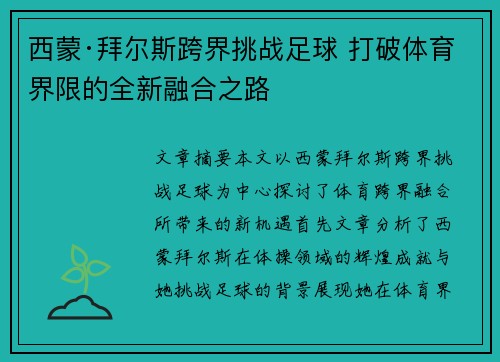 西蒙·拜尔斯跨界挑战足球 打破体育界限的全新融合之路

文章摘要本文以西蒙拜尔斯跨界挑战足球为中心探讨了体育跨界融合所带来的新机遇首先文章分析了西蒙拜尔斯在体操领域的辉煌成就与她挑战足球的背景展现她在体育界